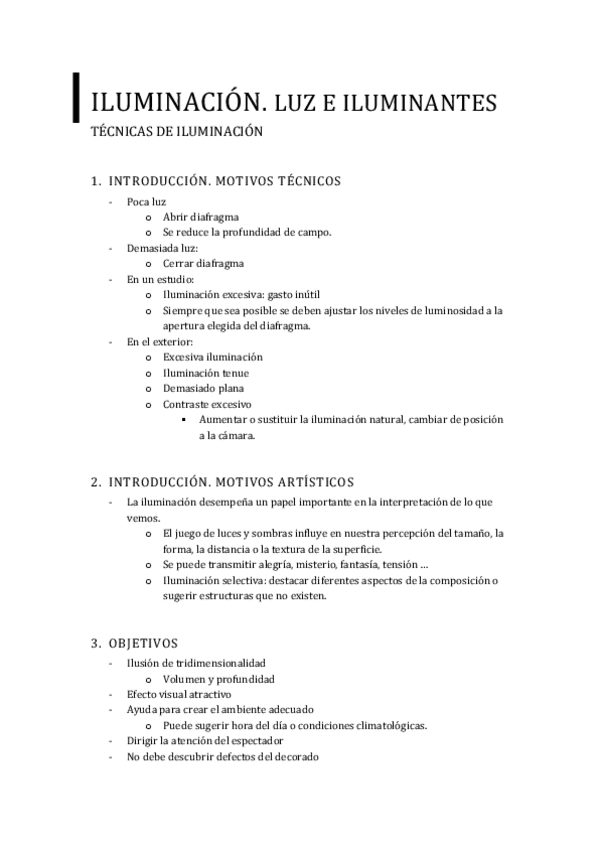 ILUMINACIÓN. LUZ E ILUMINANTES

TÉCNICAS DE ILUMINACIÓN

1. INTRODUCCIÓN. MOTIVOS TÉCNICOS

- Poca luz
  o Abrir diafragma
  o Se reduce la profundidad de campo.
- Demasiada luz:
  o Cerrar diafragma
- En un estudio:
  o Iluminación excesiva: gasto inútil
  o Siempre que sea posible se deben ajustar los niveles de luminosidad a la apertura elegida del diafragma.
- En el exterior:
  o Excesiva iluminación
  o Iluminación tenue
  o Demasiado plana
  o Contraste excesivo
    ▪ Aumentar o sustituir la iluminación natural, cambiar de posición a la cámara.

2. INTRODUCCIÓN. MOTIVOS ARTÍSTICOS

- La iluminación desempeña un papel importante en la interpretación de lo que vemos.
  o El juego de luces y sombras influye en nuestra percepción del tamaño, la forma, la distancia o la textura de la superficie.
  o Se puede transmitir alegría, misterio, fantasía, tensión …
  o Iluminación selectiva: destacar diferentes aspectos de la composición o sugerir estructuras que no existen.

3. OBJETIVOS

- Ilusión de tridimensionalidad
  o Volumen y profundidad
- Efecto visual atractivo
- Ayuda para crear el ambiente adecuado
  o Puede sugerir hora del día o condiciones climatológicas.
- Dirigir la atención del espectador
- No debe descubrir defectos del decorado